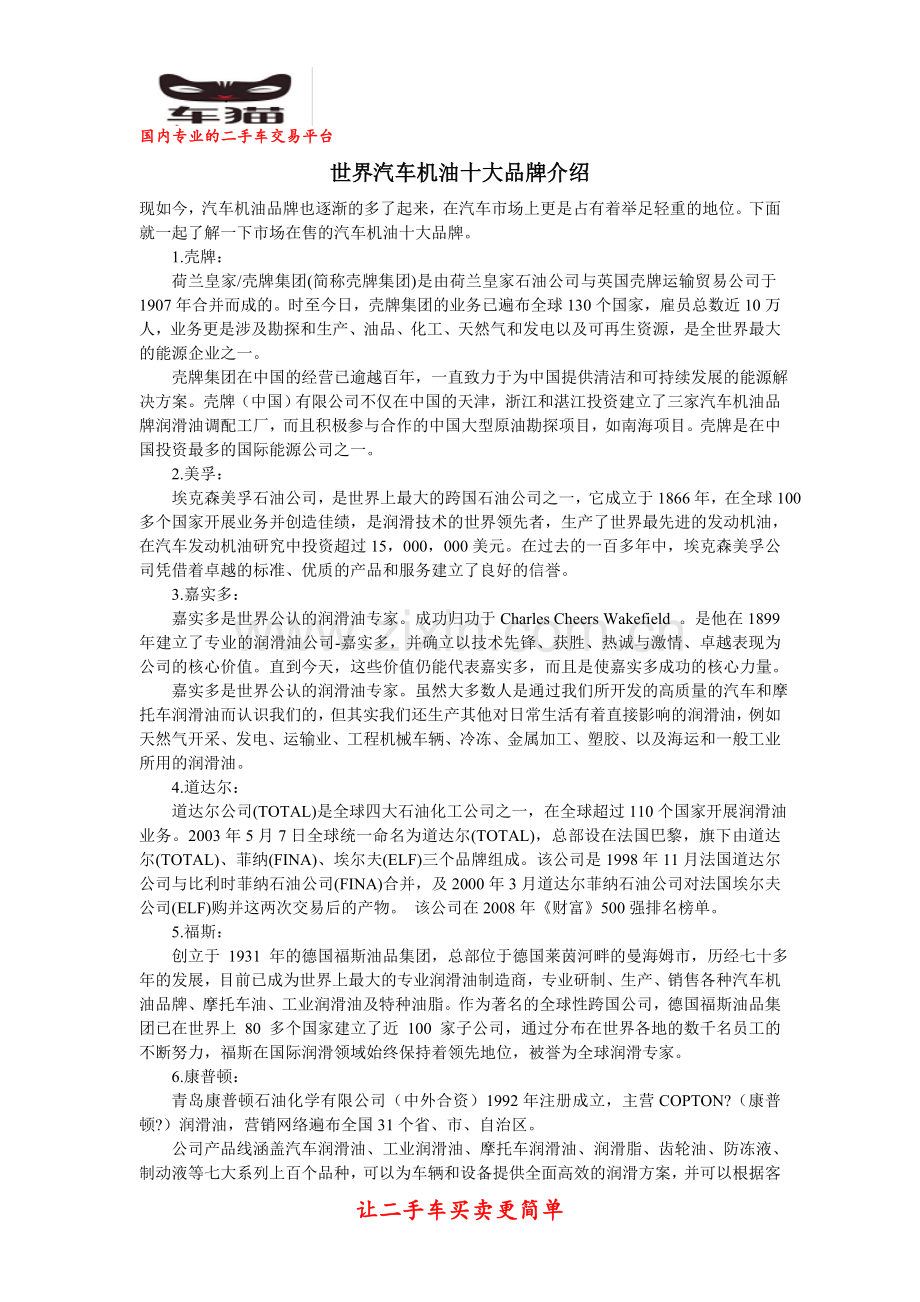 车猫
国内专业的二手车交易平台

世界汽车机油十大品牌介绍

现如今，汽车机油品牌也逐渐的多了起来，在汽车市场上更是占有着举足轻重的地位。下面就一起了解一下市场在售的汽车机油十大品牌。

1.壳牌：

荷兰皇家/壳牌集团(简称壳牌集团)是由荷兰皇家石油公司与英国壳牌运输贸易公司于1907年合并而成的。时至今日，壳牌集团的业务已遍布全球130个国家，雇员总数近10万人，业务更是涉及勘探和生产、油品、化工、天然气和发电以及可再生资源，是全世界最大的能源企业之一。

壳牌集团在中国的经营已逾越百年，一直致力于为中国提供清洁和可持续发展的能源解决方案。壳牌（中国）有限公司不仅在中国的天津，浙江和湛江投资建立了三家汽车机油品牌润滑油调配工厂，而且积极参与合作的中国大型原油勘探项目，如南海项目。壳牌是在中国投资最多的国际能源公司之一。

2.美孚：

埃克森美孚石油公司，是世界上最大的跨国石油公司之一，它成立于1866年，在全球100多个国家开展业务并创造佳绩，是润滑技术的世界领先者，生产了世界最先进的发动机油，在汽车发动机油研究中投资超过15，000，000美元。在过去的一百多年中，埃克森美孚公司凭借着卓越的标准、优质的产品和服务建立了良好的信誉。

3.嘉实多：

嘉实多是世界公认的润滑油专家。成功归功于Charles Cheers Wakefield 。是他在1899年建立了专业的润滑油公司-嘉实多，并确立以技术先锋、获胜、热诚与激情、卓越表现为公司的核心价值。直到今天，这些价值仍能代表嘉实多，而且是使嘉实多成功的核心力量。

嘉实多是世界公认的润滑油专家。虽然大多数人是通过我们所开发的高质量的汽车和摩托车润滑油而认识我们的，但其实我们还生产其他对日常生活有着直接影响的润滑油，例如天然气开采、发电、运输业、工程机械车辆、冷冻、金属加工、塑胶、以及海运和一般工业所用的润滑油。

4.道达尔：

道达尔公司(TOTAL)是全球四大石油化工公司之一，在全球超过110个国家开展润滑油业务。2003年5月7日全球统一命名为道达尔(TOTAL)，总部设在法国巴黎，旗下由道达尔(TOTAL)、菲纳(FINA)、埃尔夫(ELF)三个品牌组成。该公司是1998年11月法国道达尔公司与比利时菲纳石油公司(FINA)合并，及2000年3月道达尔菲纳石油公司对法国埃尔夫公司(ELF)购并这两次交易后的产物。 该公司在2008年《财富》500强排名榜单。

5.福斯：

创立于 1931 年的德国福斯油品集团，总部位于德国莱茵河畔的曼海姆市，历经七十多年的发展，目前已成为世界上最大的专业润滑油制造商，专业研制、生产、销售各种汽车机油品牌、摩托车油、工业润滑油及特种油脂。作为著名的全球性跨国公司，德国福斯油品集团已在世界上 80 多个国家建立了近 100 家子公司，通过分布在世界各地的数千名员工的不断努力，福斯在国际润滑领域始终保持着领先地位，被誉为全球润滑专家。

6.康普顿：

青岛康普顿石油化学有限公司（中外合资）1992年注册成立，主营COPTON?（康普顿?）润滑油，营销网络遍布全国31个省、市、自治区。

公司产品线涵盖汽车润滑油、工业润滑油、摩托车润滑油、润滑脂、齿轮油、防冻液、制动液等七大系列上百个品种，可以为车辆和设备提供全面高效的润滑方案，并可以根据客

让二手车买卖更简单